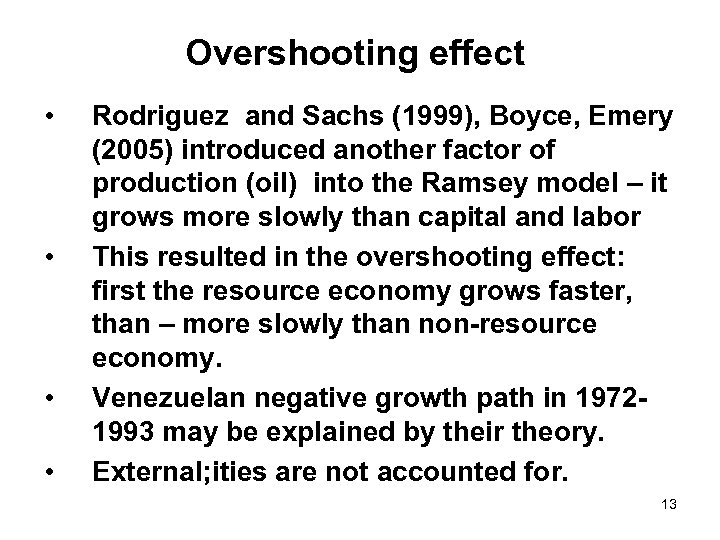 Overshooting effect

• Rodriguez and Sachs (1999), Boyce, Emery (2005) introduced another factor of production (oil) into the Ramsey model – it grows more slowly than capital and labor

• This resulted in the overshooting effect: first the resource economy grows faster, than – more slowly than non-resource economy.

• Venezuelan negative growth path in 1972-1993 may be explained by their theory.

• External;ities are not accounted for.

13